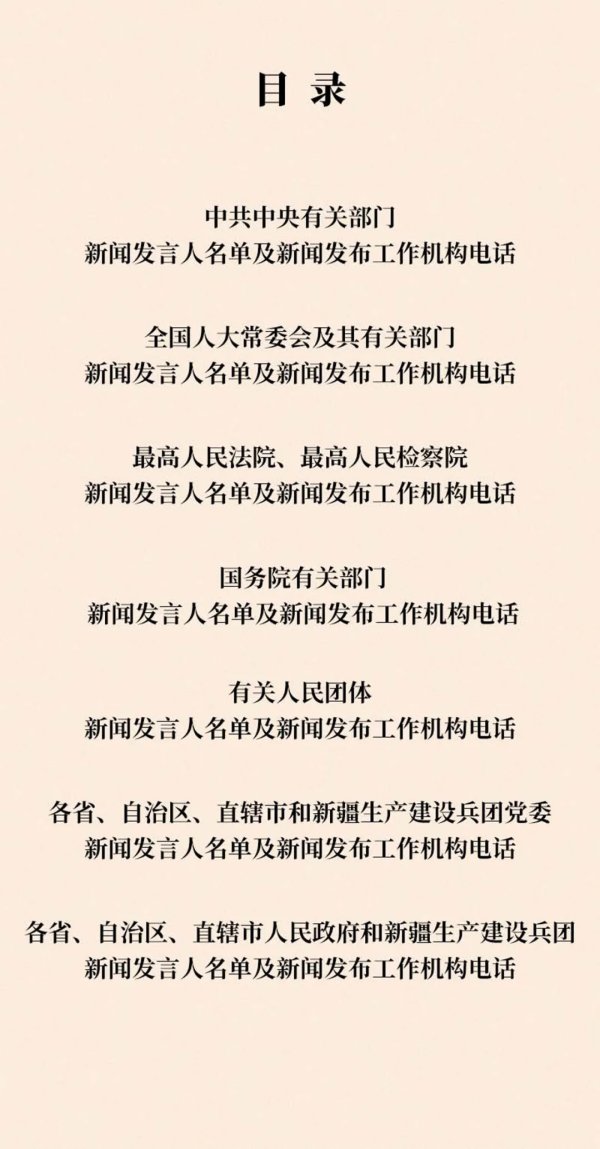 目 录

中共中央有关部门
新闻发言人名单及新闻发布工作机构电话

全国人大常委会及其有关部门
新闻发言人名单及新闻发布工作机构电话

最高人民法院、最高人民检察院
新闻发言人名单及新闻发布工作机构电话

国务院有关部门
新闻发言人名单及新闻发布工作机构电话

有关人民团体
新闻发言人名单及新闻发布工作机构电话

各省、自治区、直辖市和新疆生产建设兵团党委
新闻发言人名单及新闻发布工作机构电话

各省、自治区、直辖市人民政府和新疆生产建设兵团
新闻发言人名单及新闻发布工作机构电话